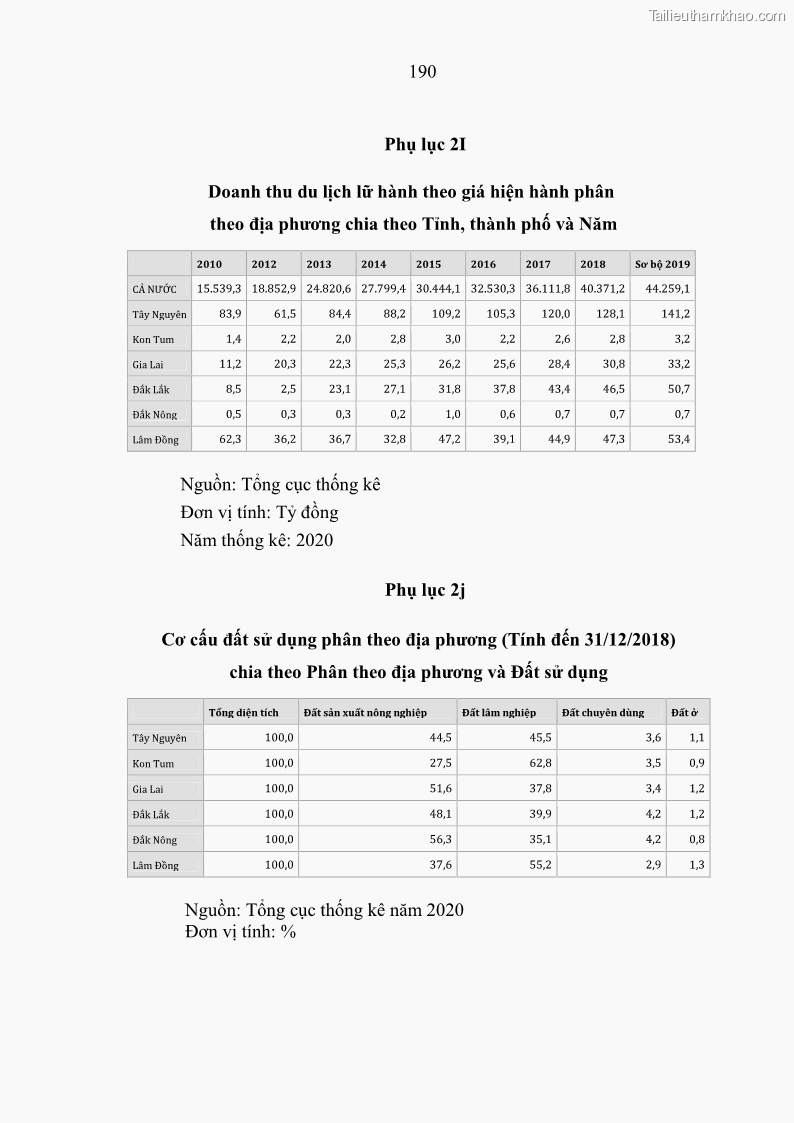 Tailieuthamkhao.com

190

Phụ lục 2I

Doanh thu du lịch lữ hành theo giá hiện hành phân theo địa phương chia theo Tỉnh, thành phố và Năm

| | 2010 | 2012 | 2013 | 2014 | 2015 | 2016 | 2017 | 2018 | Sơ bộ 2019 |
|---|---|---|---|---|---|---|---|---|---|
| CẢ NƯỚC | 15.539,3 | 18.852,9 | 24.820,6 | 27.799,4 | 30.444,1 | 32.530,3 | 36.111,8 | 40.371,2 | 44.259,1 |
| Tây Nguyên | 83,9 | 61,5 | 84,4 | 88,2 | 109,2 | 105,3 | 120,0 | 128,1 | 141,2 |
| Kon Tum | 1,4 | 2,2 | 2,0 | 2,8 | 3,0 | 2,2 | 2,6 | 2,8 | 3,2 |
| Gia Lai | 11,2 | 20,3 | 22,3 | 25,3 | 26,2 | 25,6 | 28,4 | 30,8 | 33,2 |
| Đắk Lắk | 8,5 | 2,5 | 23,1 | 27,1 | 31,8 | 37,8 | 43,4 | 46,5 | 50,7 |
| Đắk Nông | 0,5 | 0,3 | 0,3 | 0,2 | 1,0 | 0,6 | 0,7 | 0,7 | 0,7 |
| Lâm Đồng | 62,3 | 36,2 | 36,7 | 32,8 | 47,2 | 39,1 | 44,9 | 47,3 | 53,4 |

Nguồn: Tổng cục thống kê
Đơn vị tính: Tỷ đồng
Năm thống kê: 2020

Phụ lục 2j

Cơ cấu đất sử dụng phân theo địa phương (Tính đến 31/12/2018) chia theo Phân theo địa phương và Đất sử dụng

| | Tổng diện tích | Đất sản xuất nông nghiệp | Đất lâm nghiệp | Đất chuyên dùng | Đất ở |
|---|---|---|---|---|---|
| Tây Nguyên | 100,0 | 44,5 | 45,5 | 3,6 | 1,1 |
| Kon Tum | 100,0 | 27,5 | 62,8 | 3,5 | 0,9 |
| Gia Lai | 100,0 | 51,6 | 37,8 | 3,4 | 1,2 |
| Đắk Lắk | 100,0 | 48,1 | 39,9 | 4,2 | 1,2 |
| Đắk Nông | 100,0 | 56,3 | 35,1 | 4,2 | 0,8 |
| Lâm Đồng | 100,0 | 37,6 | 55,2 | 2,9 | 1,3 |

Nguồn: Tổng cục thống kê năm 2020
Đơn vị tính: %